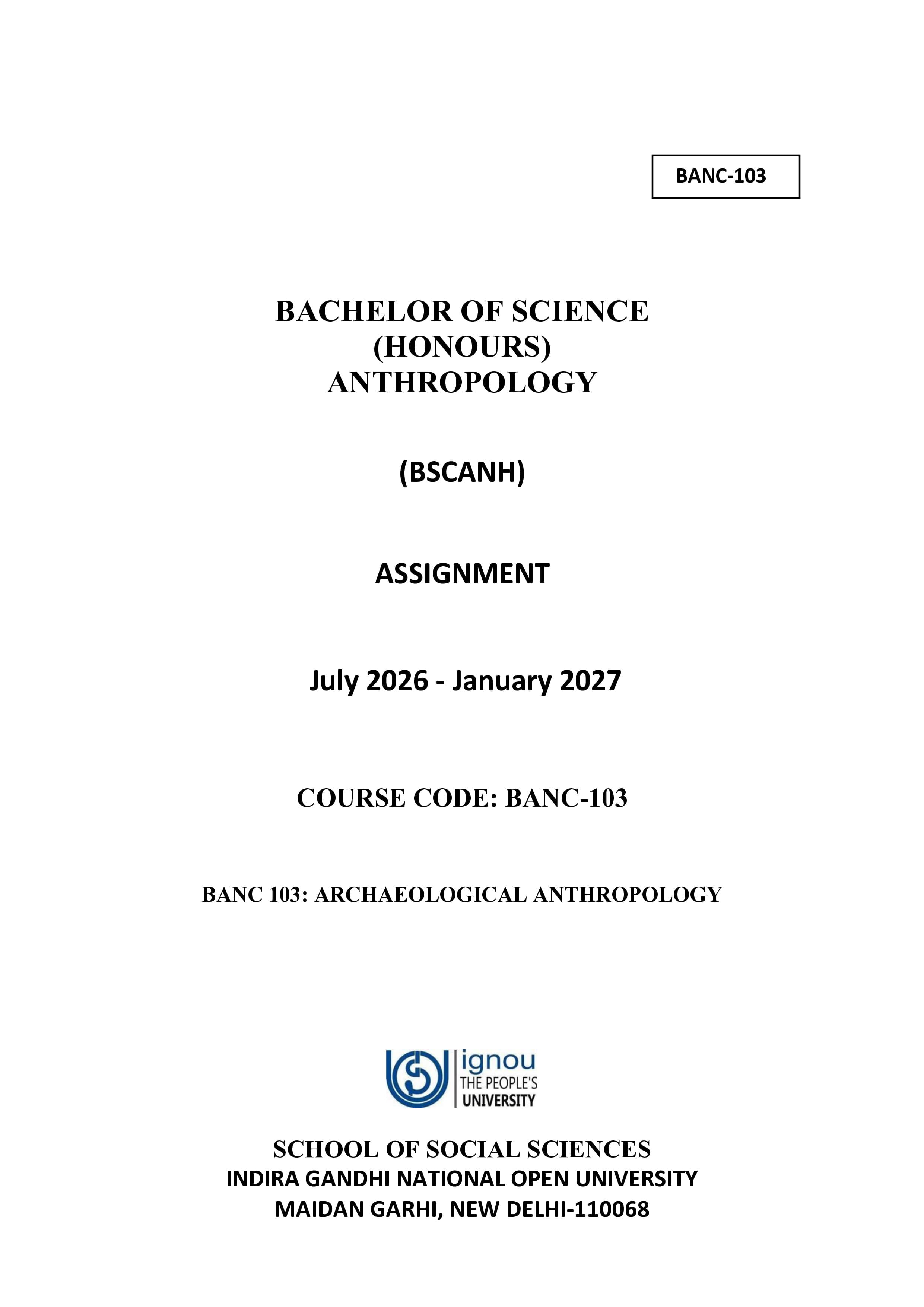 BANC-103

BACHELOR OF SCIENCE
(HONOURS)
ANTHROPOLOGY

(BSCANH)

ASSIGNMENT

July 2026 - January 2027

COURSE CODE: BANC-103

BANC 103: ARCHAEOLOGICAL ANTHROPOLOGY

ignou
THE PEOPLE'S
UNIVERSITY

SCHOOL OF SOCIAL SCIENCES
INDIRA GANDHI NATIONAL OPEN UNIVERSITY
MAIDAN GARHI, NEW DELHI-110068